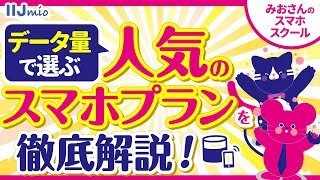 IIJmio

みおさんのスマホスクール

データ量で選ぶ

人気のスマホプランを徹底解説！